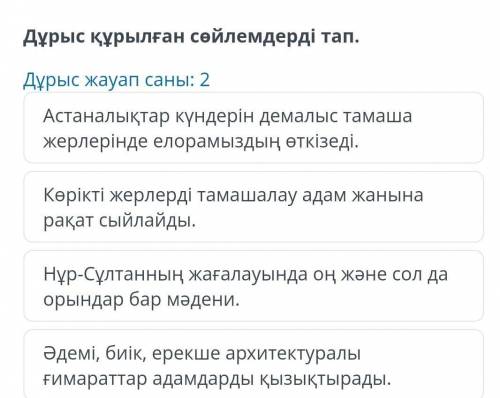 Дұрыс құрылған сөйлемдерді тап.

Дұрыс жауап саны: 2

Астаналықтар күндерін демалыс тамаша жерлерінде елорамыздың өткізеді.

Көрікті жерлерді тамашалау адам жанына рақат сыйлайды.

Нұр-Сұлтанның жағалауында оң және сол да орындар бар мәдени.

Әдемі, биік, ерекше архитектуралы ғимараттар адамдарды қызықтырады.